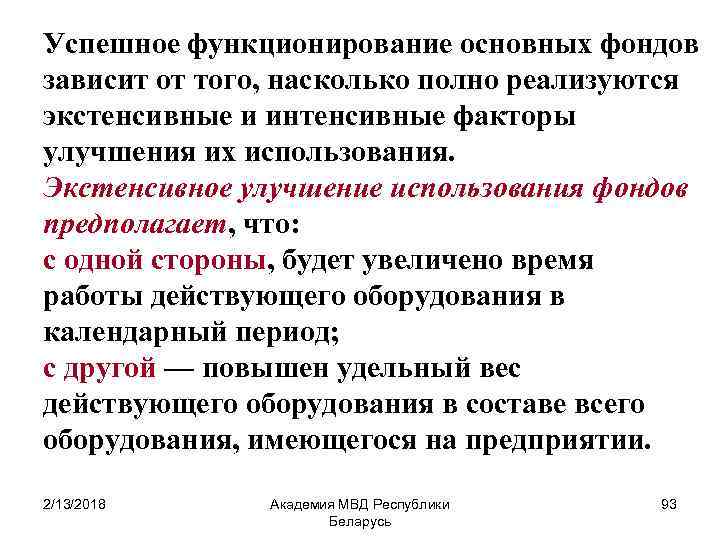 Успешное функционирование основных фондов зависит от того, насколько полно реализуются экстенсивные и интенсивные факторы улучшения их использования.
Экстенсивное улучшение использования фондов предполагает, что:
с одной стороны, будет увеличено время работы действующего оборудования в календарный период;
с другой — повышен удельный вес действующего оборудования в составе всего оборудования, имеющегося на предприятии.

2/13/2018

Академия МВД Республики Беларусь

93